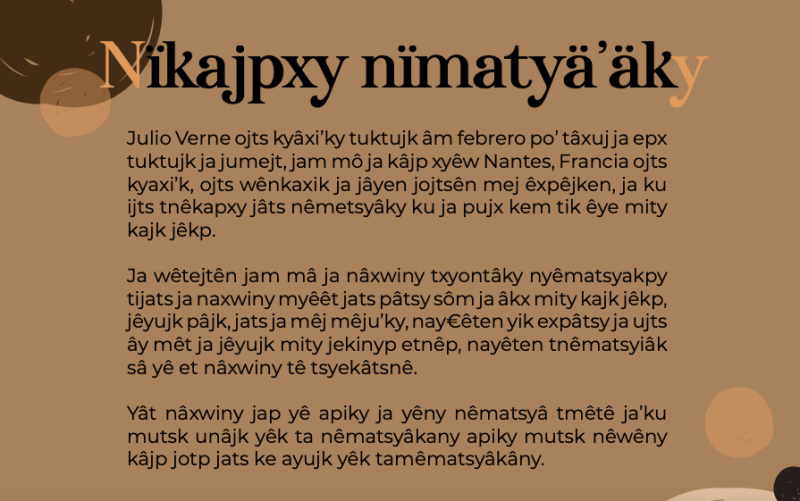 Nïkajpxy nïmatyä'äky

Julio Verne ojts kyâxi'ky tuktujk âm febrero po' tâxuj ja epx tuktujk ja jumejt, jam mô ja kâjp xyêw Nantes, Francia ojts kyaxi'k, ojts wênkaxik ja jâyen jojtsên mej êxpêjken, ja ku ijts tnêkapxy jâts nêmetsyâky ku ja pujx kem tik êye mity kajk jêkp.

Ja wêtejtên jam mâ ja nâxwiny txyontâky nyêmatsyakpy tijats ja naxwiny myêêt jats pâtsy sôm ja âkx mity kajk jêkp, jêyujk pâjk, jats ja mêj mêju'ky, nay€êten yik expâtsy ja ujts ây mêt ja jêyujk mity jekinyp etnêp, nayêten tnêmatsyiâk sâ yê et nâxwiny tê tsyekâtsnê.

Yât nâxwiny jap yê apiky ja yêny nêmatsyâ tmêtê ja'ku mutsk unâjk yêk ta nêmatsyâkany apiky mutsk nêwêny kâjp jotp jats ke ayujk yêk tamêmatsyâkâny.